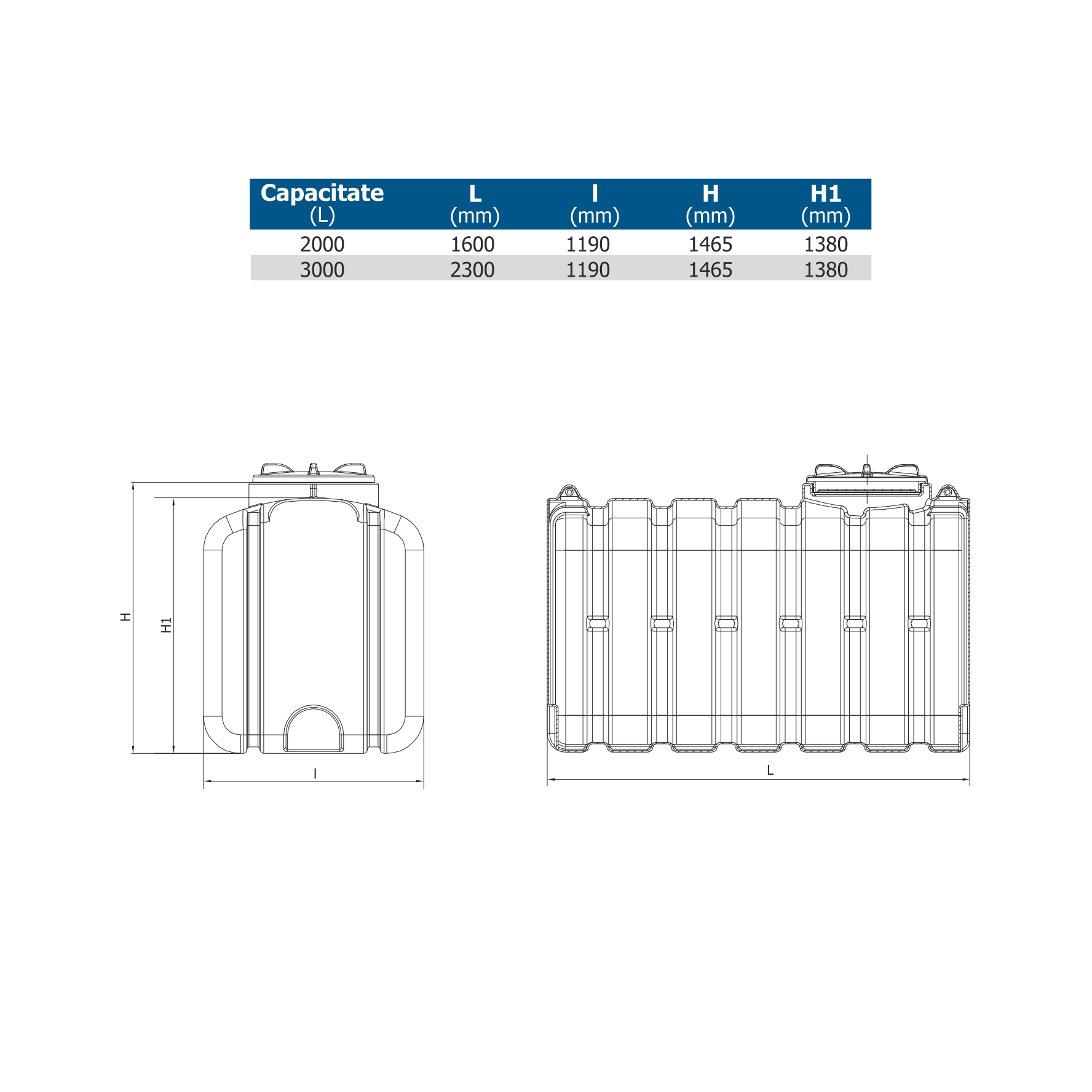 | Capacitate (L) | L (mm) | l (mm) | H (mm) | H1 (mm) |
|---|---|---|---|---|
| 2000 | 1600 | 1190 | 1465 | 1380 |
| 3000 | 2300 | 1190 | 1465 | 1380 |

H

H1

l

L